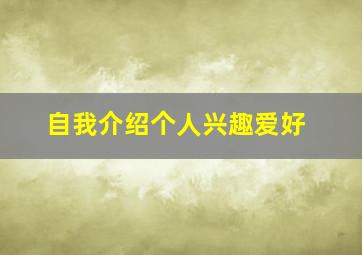 自我介绍个人兴趣爱好